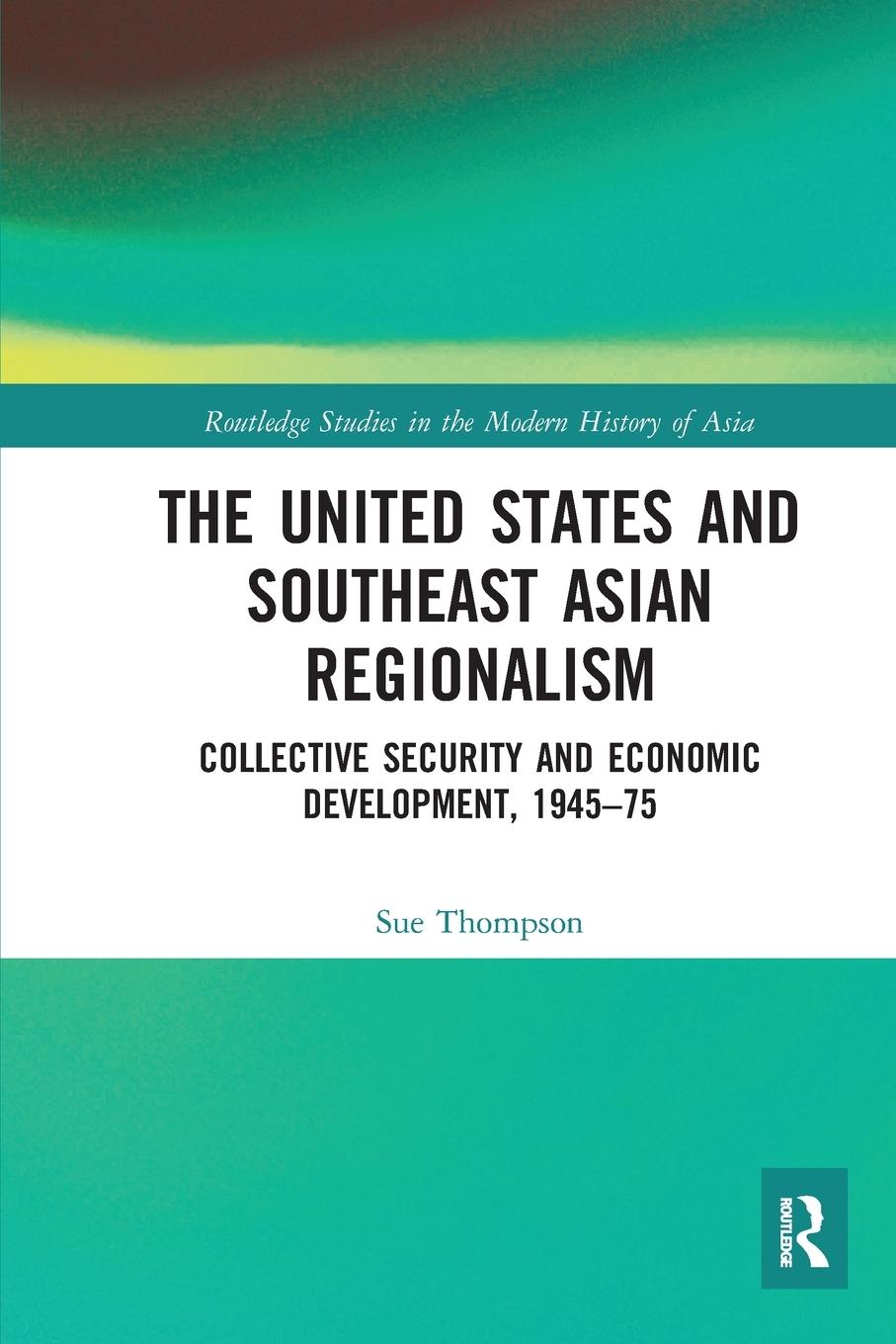 Routledge Studies in the Modern History of Asia

THE UNITED STATES AND SOUTHEAST ASIAN REGIONALISM

COLLECTIVE SECURITY AND ECONOMIC DEVELOPMENT, 1945–75

Sue Thompson

ROUTLEDGE